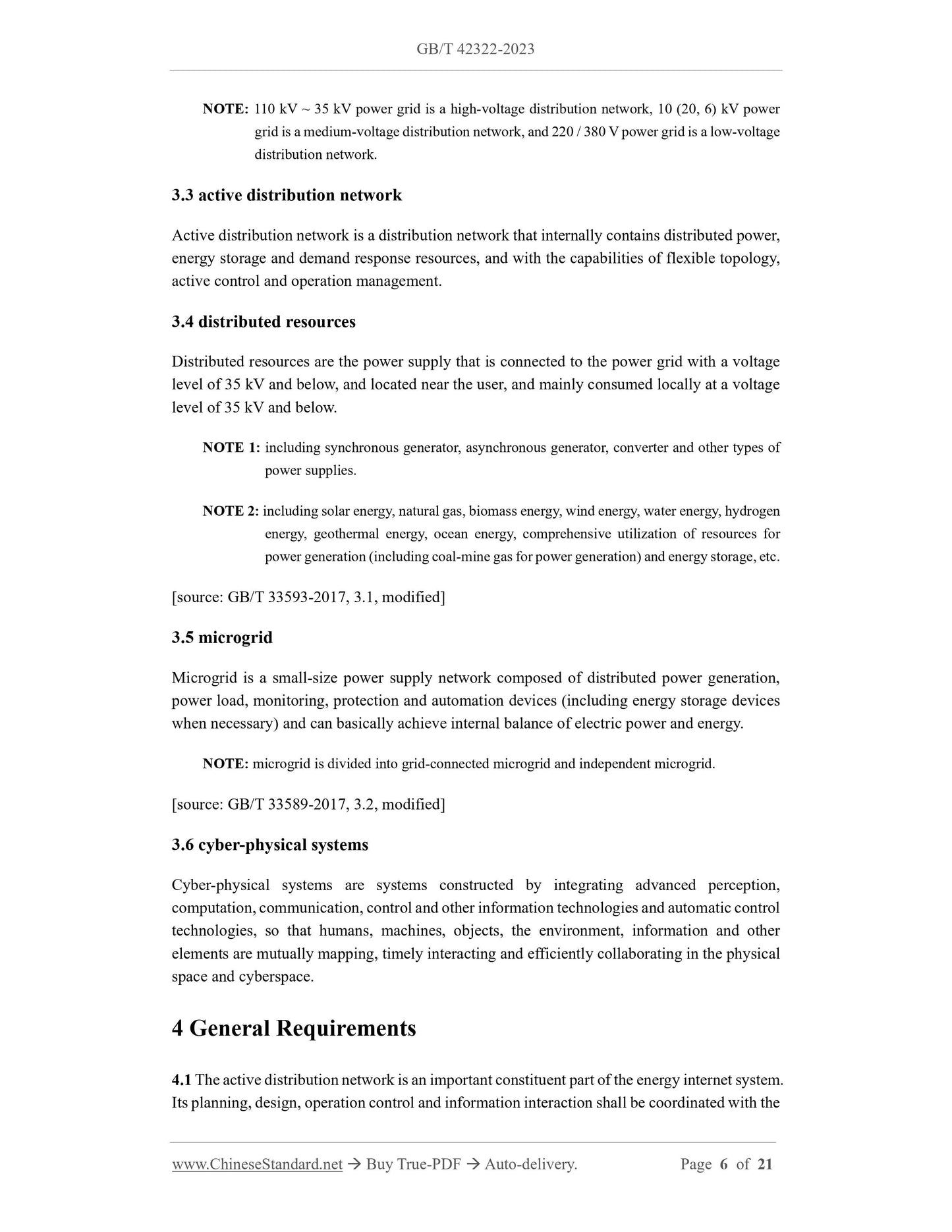 GB/T 42322-2023

NOTE: 110 kV ~ 35 kV power grid is a high-voltage distribution network, 10 (20, 6) kV power grid is a medium-voltage distribution network, and 220 / 380 V power grid is a low-voltage distribution network.

3.3 active distribution network

Active distribution network is a distribution network that internally contains distributed power, energy storage and demand response resources, and with the capabilities of flexible topology, active control and operation management.

3.4 distributed resources

Distributed resources are the power supply that is connected to the power grid with a voltage level of 35 kV and below, and located near the user, and mainly consumed locally at a voltage level of 35 kV and below.

NOTE 1: including synchronous generator, asynchronous generator, converter and other types of power supplies.

NOTE 2: including solar energy, natural gas, biomass energy, wind energy, water energy, hydrogen energy, geothermal energy, ocean energy, comprehensive utilization of resources for power generation (including coal-mine gas for power generation) and energy storage, etc.

[source: GB/T 33593-2017, 3.1, modified]

3.5 microgrid

Microgrid is a small-size power supply network composed of distributed power generation, power load, monitoring, protection and automation devices (including energy storage devices when necessary) and can basically achieve internal balance of electric power and energy.

NOTE: microgrid is divided into grid-connected microgrid and independent microgrid.

[source: GB/T 33589-2017, 3.2, modified]

3.6 cyber-physical systems

Cyber-physical systems are systems constructed by integrating advanced perception, computation, communication, control and other information technologies and automatic control technologies, so that humans, machines, objects, the environment, information and other elements are mutually mapping, timely interacting and efficiently collaborating in the physical space and cyberspace.

4 General Requirements

4.1 The active distribution network is an important constituent part of the energy internet system. Its planning, design, operation control and information interaction shall be coordinated with the

www.ChineseStandard.net → Buy True-PDF → Auto-delivery. Page 6 of 21